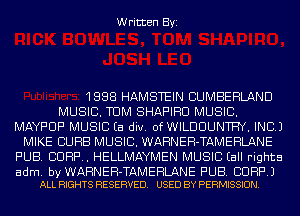 Written By:
RICK BOWLES, TOM SHAPIRO, JOSH LEO

Publishers: 1998 HAMSTEIN CUMBERLAND MUSIC, TOM SHAPIRO MUSIC, MAYPOP MUSIC (a div. of WILDOUNTRY, INC.) MIKE CURB MUSIC, WARNER-TAMERLANE PUB. CORP., HELLMAYMEN MUSIC (all rights adm. by WARNER-TAMERLANE PUB. CORP.)
ALL RIGHTS RESERVED. USED BY PERMISSION.